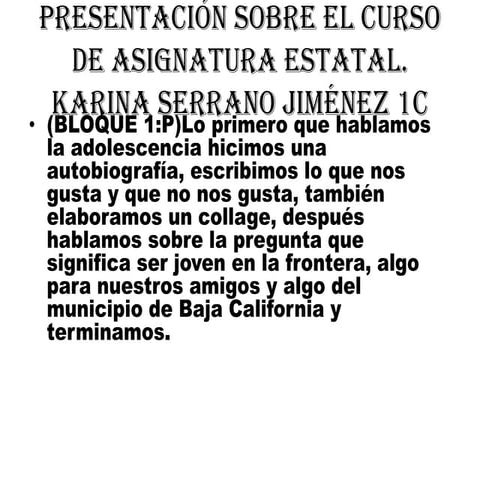 PRESENTACIÓN SOBRE EL CURSO DE ASIGNATURA ESTATAL.
KARINA SERRANO JIMÉNEZ 1C

• (BLOQUE 1:P)Lo primero que hablamos la adolescencia hicimos una autobiografía, escribimos lo que nos gusta y que no nos gusta, también elaboramos un collage, después hablamos sobre la pregunta que significa ser joven en la frontera, algo para nuestros amigos y algo del municipio de Baja California y terminamos.